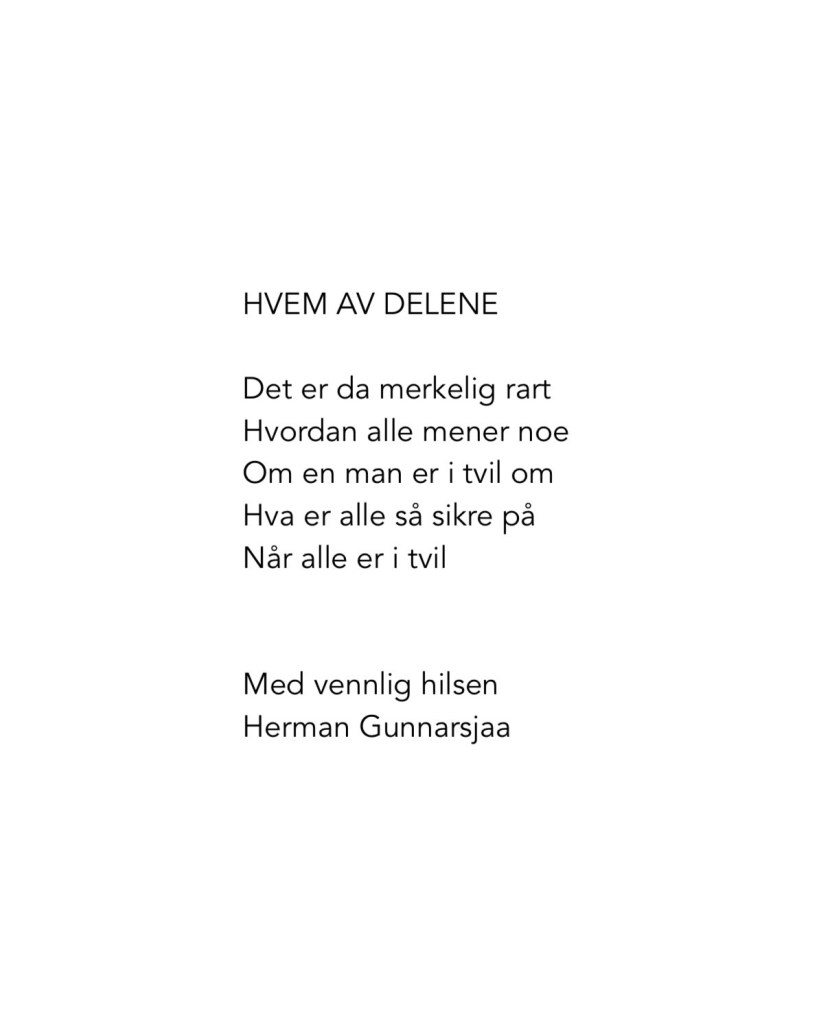 HVEM AV DELENE

Det er da merkelig rart
Hvordan alle mener noe
Om en man er i tvil om
Hva er alle så sikre på
Når alle er i tvil

Med vennlig hilsen
Herman Gunnarsjaa